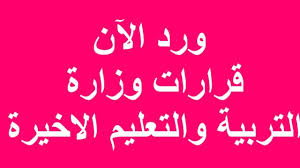 ورد الآن
قرارات وزارة
التربية والتعليم الاخيرة